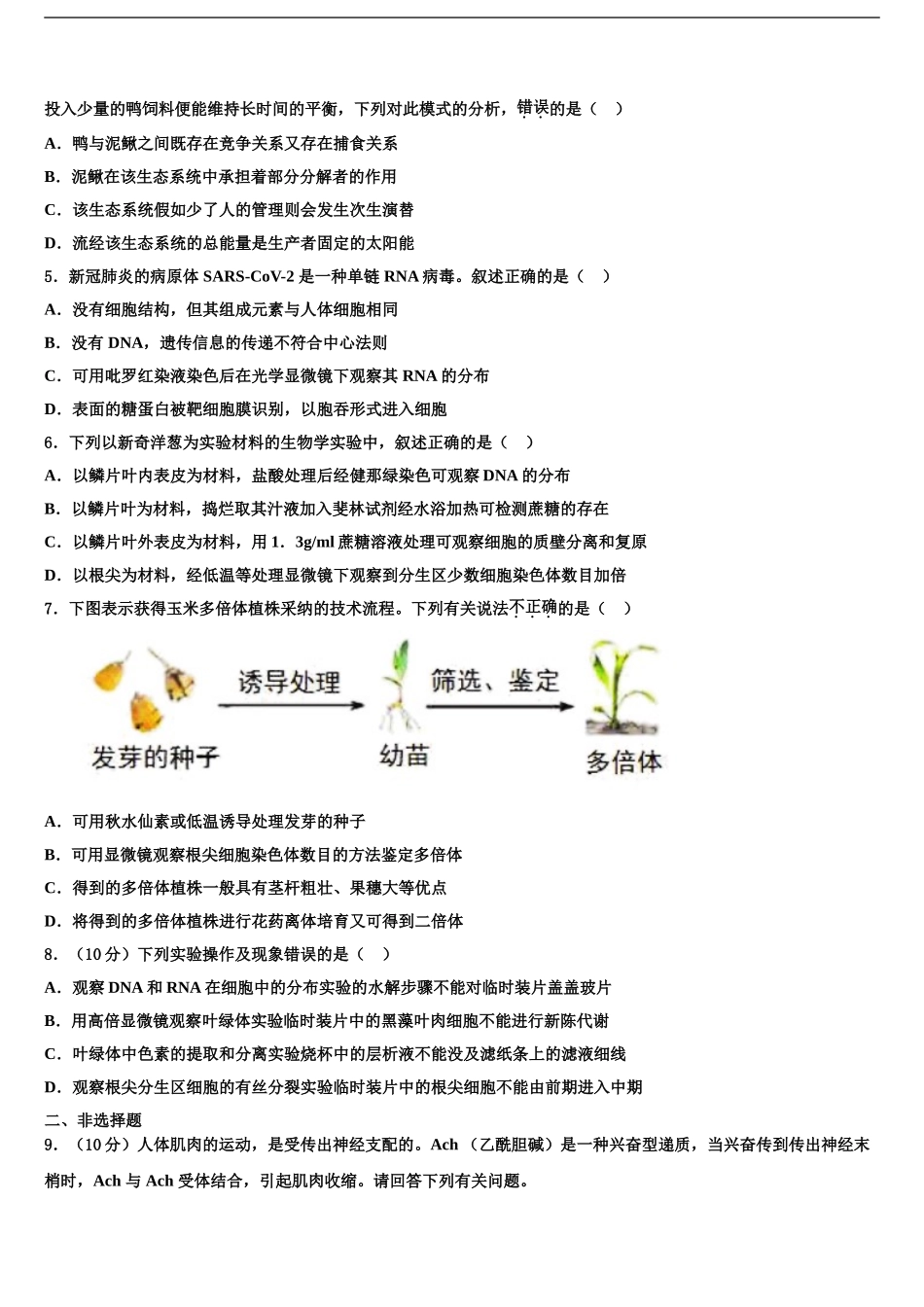 投入少量的鸭饲料便能维持长时间的平衡，下列对此模式的分析，错误的是（　）

A．鸭与泥鳅之间既存在竞争关系又存在捕食关系

B．泥鳅在该生态系统中承担着部分分解者的作用

C．该生态系统假如少了人的管理则会发生次生演替

D．流经该生态系统的总能量是生产者固定的太阳能

5．新冠肺炎的病原体 SARS-CoV-2 是一种单链 RNA 病毒。叙述正确的是（　）

A．没有细胞结构，但其组成元素与人体细胞相同

B．没有 DNA，遗传信息的传递不符合中心法则

C．可用吡罗红染液染色后在光学显微镜下观察其 RNA 的分布

D．表面的糖蛋白被靶细胞膜识别，以胞吞形式进入细胞

6．下列以新奇洋葱为实验材料的生物学实验中，叙述正确的是（　）

A．以鳞片叶内表皮为材料，盐酸处理后经健那绿染色可观察 DNA 的分布

B．以鳞片叶为材料，捣烂取其汁液加入斐林试剂经水浴加热可检测蔗糖的存在

C．以鳞片叶外表皮为材料，用 1．3g/ml 蔗糖溶液处理可观察细胞的质壁分离和复原

D．以根尖为材料，经低温等处理显微镜下观察到分生区少数细胞染色体数目加倍

7．下图表示获得玉米多倍体植株采纳的技术流程。下列有关说法不正确的是（　）

发芽的种子　诱导处理　幼苗　筛选、鉴定　多倍体

A．可用秋水仙素或低温诱导处理发芽的种子

B．可用显微镜观察根尖细胞染色体数目的方法鉴定多倍体

C．得到的多倍体植株一般具有茎杆粗壮、果穗大等优点

D．将得到的多倍体植株进行花药离体培育又可得到二倍体

8．（10 分）下列实验操作及现象错误的是（　）

A．观察 DNA 和 RNA 在细胞中的分布实验的水解步骤不能对临时装片盖盖玻片

B．用高倍显微镜观察叶绿体实验临时装片中的黑藻叶肉细胞不能进行新陈代谢

C．叶绿体中色素的提取和分离实验烧杯中的层析液不能没及滤纸条上的滤液细线

D．观察根尖分生区细胞的有丝分裂实验临时装片中的根尖细胞不能由前期进入中期

二、非选择题

9．（10 分）人体肌肉的运动，是受传出神经支配的。Ach（乙酰胆碱）是一种兴奋型递质，当兴奋传到传出神经末梢时，Ach 与 Ach 受体结合，引起肌肉收缩。请回答下列有关问题。